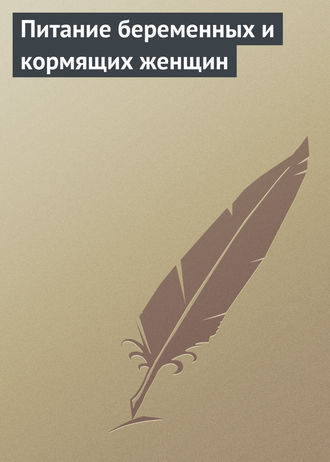 Питание беременных и кормящих женщин